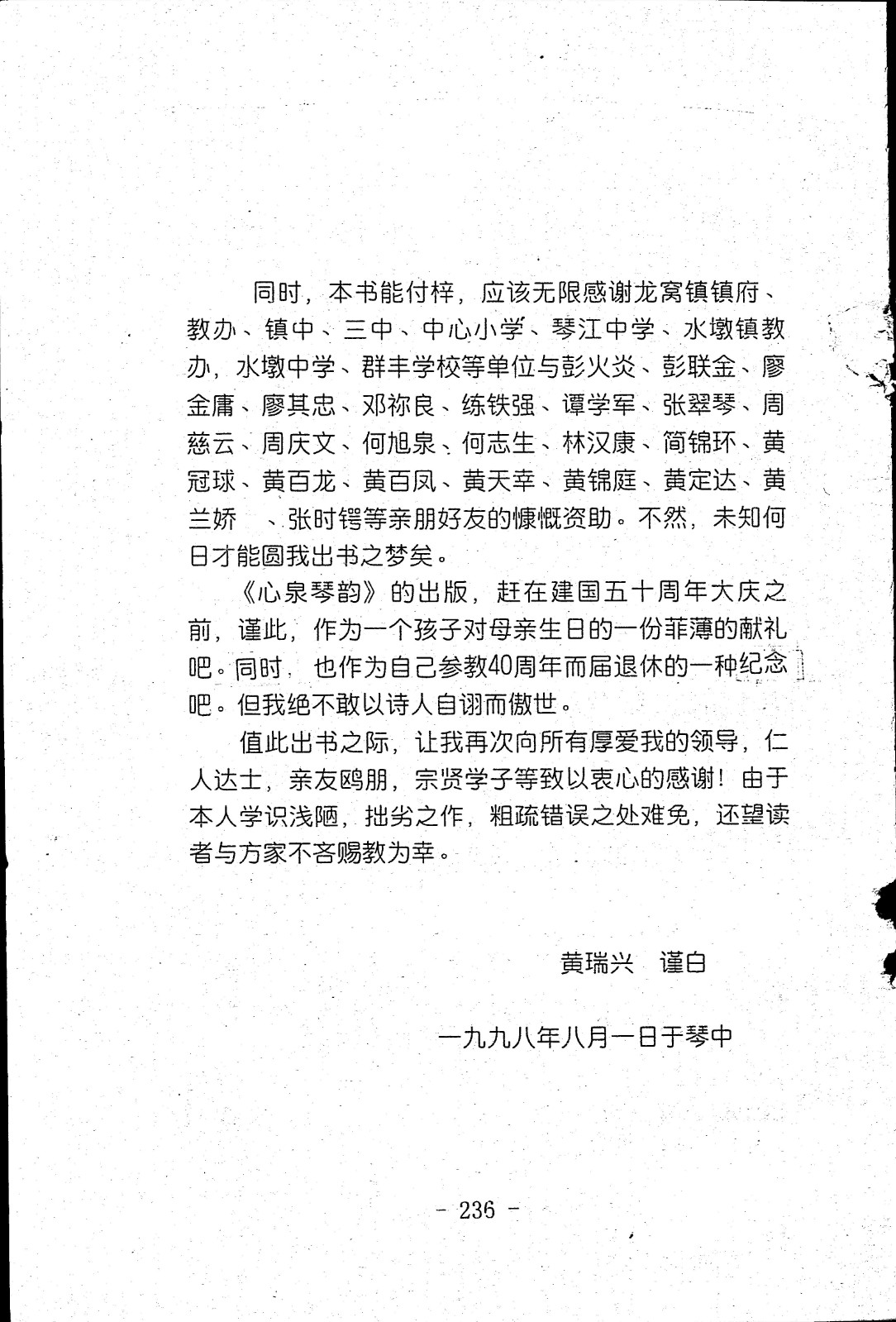 同时，本书能付梓，应该无限感谢龙窝镇镇府、教办、镇中、三中、中心小学、琴江中学、水墩镇教办，水墩中学、群丰学校等单位与彭火炎、彭联金、廖金庸、廖其忠、邓祢良、练铁强、谭学军、张翠琴、周慈云、周庆文、何旭泉、何志生、林汉康、简锦环、黄冠球、黄百龙、黄百凤、黄天幸、黄锦庭、黄定达、黄兰娇 、张时锷等亲朋好友的慷慨资助。不然，未知何日才能圆我出书之梦矣。

《心泉琴韵》的出版，赶在建国五十周年大庆之前，谨此，作为一个孩子对母亲生日的一份菲薄的献礼吧。同时，也作为自己参教40周年而届退休的一种纪念吧。但我绝不敢以诗人自诩而傲世。

值此出书之际，让我再次向所有厚爱我的领导，仁人达士，亲友鸥朋，宗贤学子等致以衷心的感谢！由于本人学识浅陋，拙劣之作，粗疏错误之处难免，还望读者与方家不吝赐教为幸。

黄瑞兴 谨白

一九九八年八月一日于琴中

- 236 -